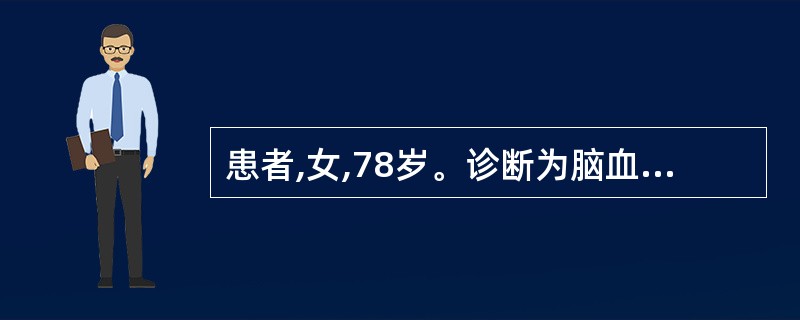 患者,女,78岁。诊断为脑血...